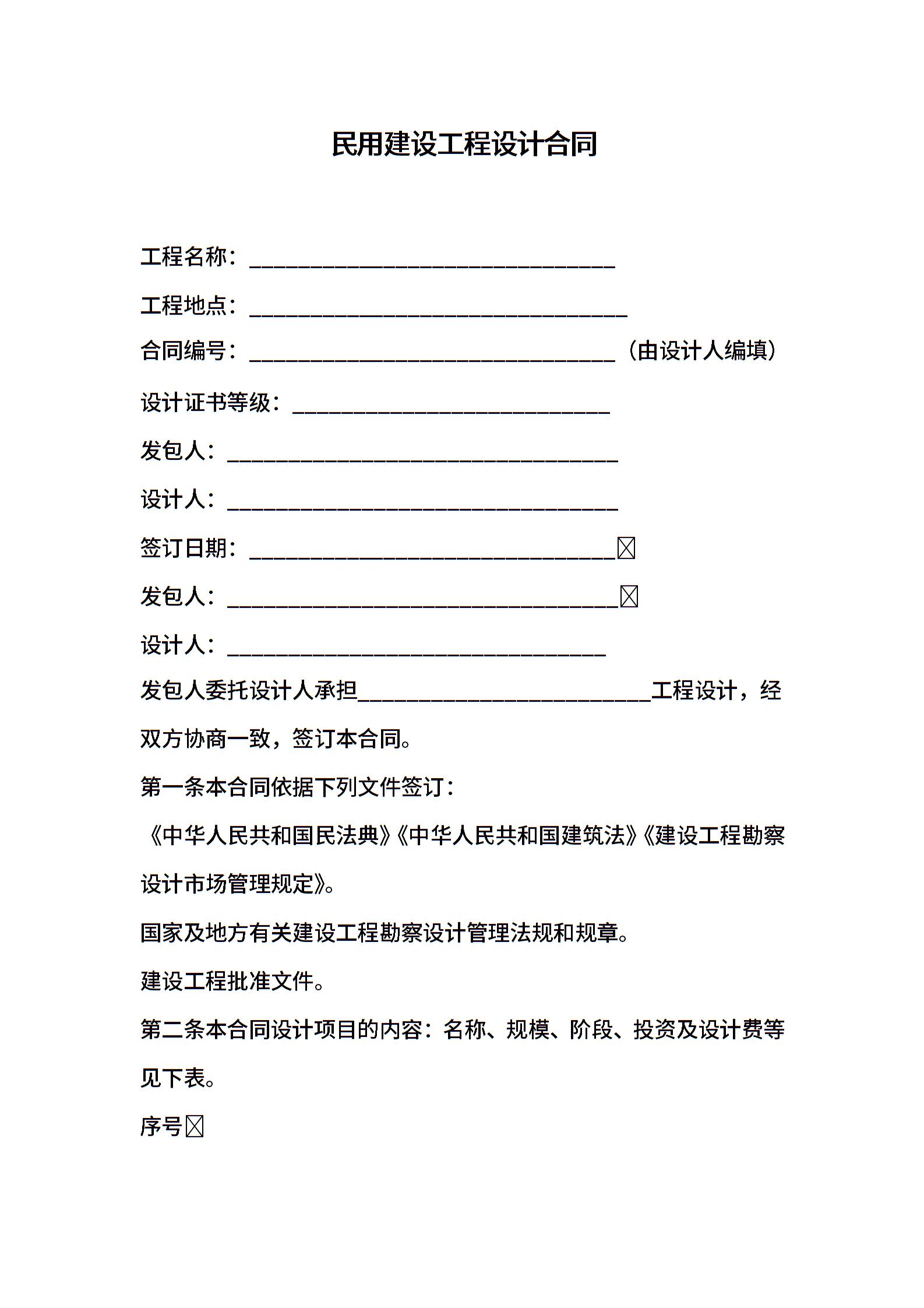 民用建设工程设计合同

工程名称：______________________________

工程地点：_______________________________

合同编号：______________________________（由设计人编填）

设计证书等级：__________________________

发包人：________________________________

设计人：________________________________

签订日期：______________________________☒

发包人：________________________________☒

设计人：_______________________________

发包人委托设计人承担________________________工程设计，经双方协商一致，签订本合同。

第一条本合同依据下列文件签订：

《中华人民共和国民法典》《中华人民共和国建筑法》《建设工程勘察设计市场管理规定》。

国家及地方有关建设工程勘察设计管理法规和规章。

建设工程批准文件。

第二条本合同设计项目的内容：名称、规模、阶段、投资及设计费等见下表。

序号☒